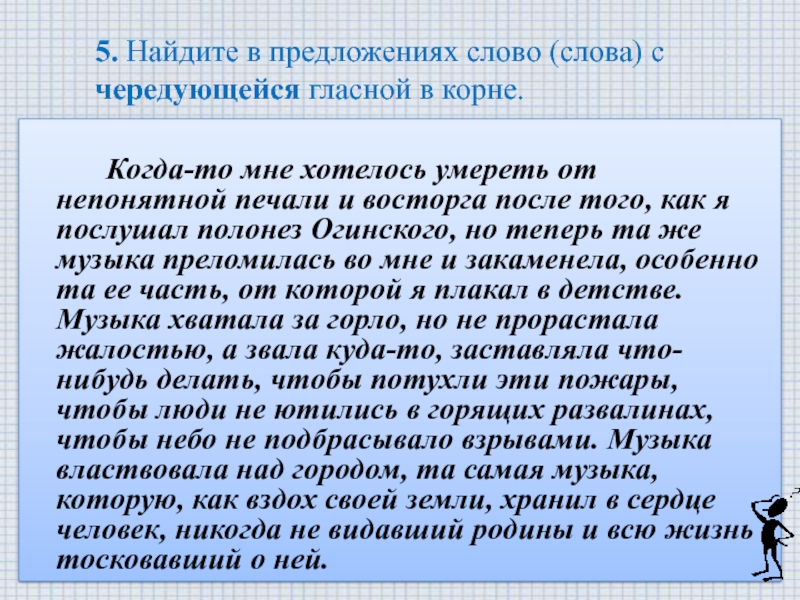 5. Найдите в предложениях слово (слова) с чередующейся гласной в корне.

Когда-то мне хотелось умереть от непонятной печали и восторга после того, как я послушал полонез Огинского, но теперь та же музыка преломилась во мне и закаменела, особенно та ее часть, от которой я плакал в детстве. Музыка хватала за горло, но не прорастала жалостью, а звала куда-то, заставляла что-нибудь делать, чтобы потухли эти пожары, чтобы люди не ютились в горящих развалинах, чтобы небо не подбрасывало взрывами. Музыка властвовала над городом, та самая музыка, которую, как вздох своей земли, хранил в сердце человек, никогда не видавший родины и всю жизнь тосковавший о ней.